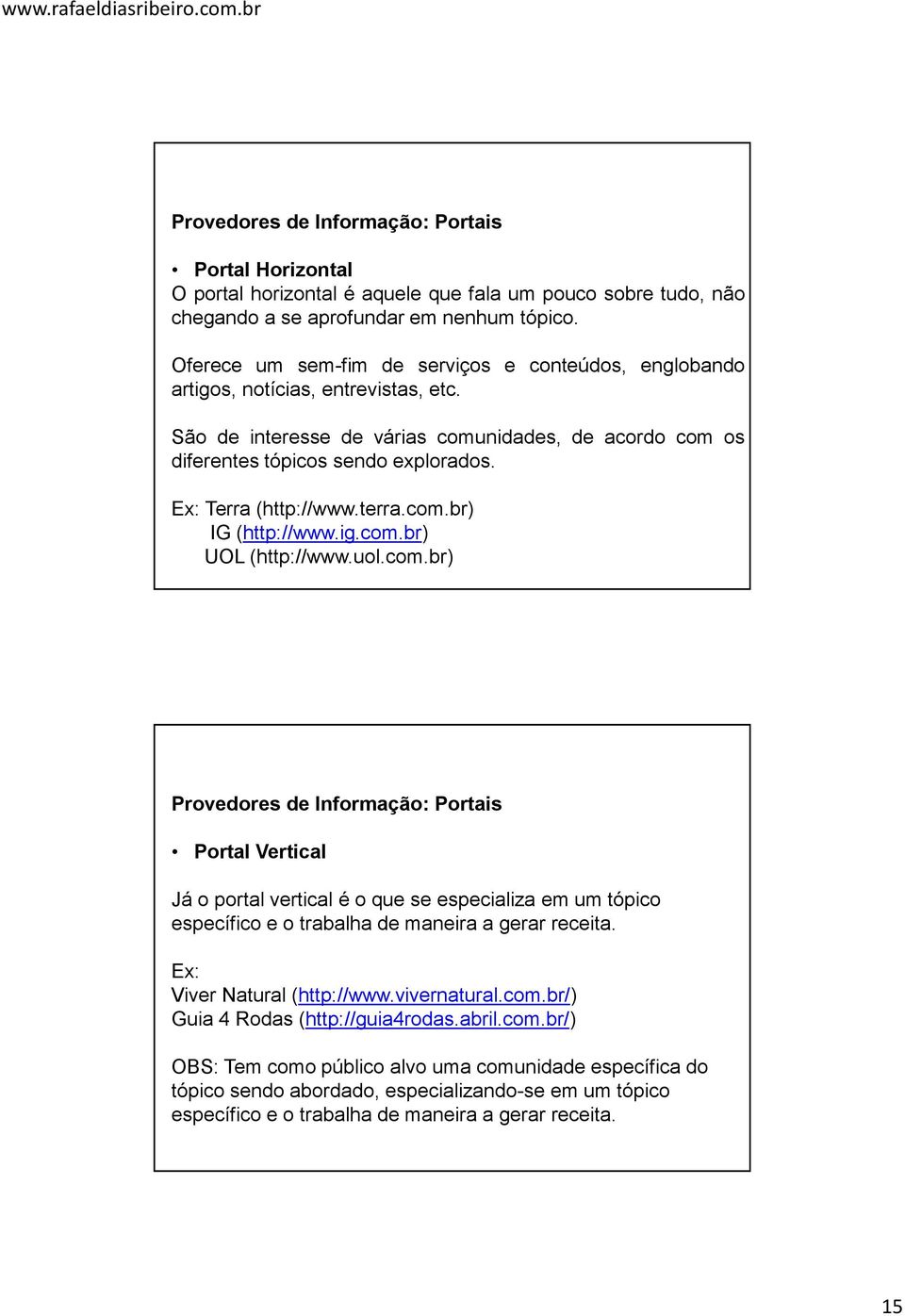 www.rafaeldiasribeiro.com.br

Provedores de Informação: Portais

• Portal Horizontal
O portal horizontal é aquele que fala um pouco sobre tudo, não chegando a se aprofundar em nenhum tópico.

Oferece um sem-fim de serviços e conteúdos, englobando artigos, notícias, entrevistas, etc.

São de interesse de várias comunidades, de acordo com os diferentes tópicos sendo explorados.

Ex: Terra (http://www.terra.com.br)
IG (http://www.ig.com.br)
UOL (http://www.uol.com.br)

Provedores de Informação: Portais

• Portal Vertical

Já o portal vertical é o que se especializa em um tópico específico e o trabalha de maneira a gerar receita.

Ex:
Viver Natural (http://www.vivernatural.com.br/)
Guia 4 Rodas (http://guia4rodas.abril.com.br/)

OBS: Tem como público alvo uma comunidade específica do tópico sendo abordado, especializando-se em um tópico específico e o trabalha de maneira a gerar receita.

15